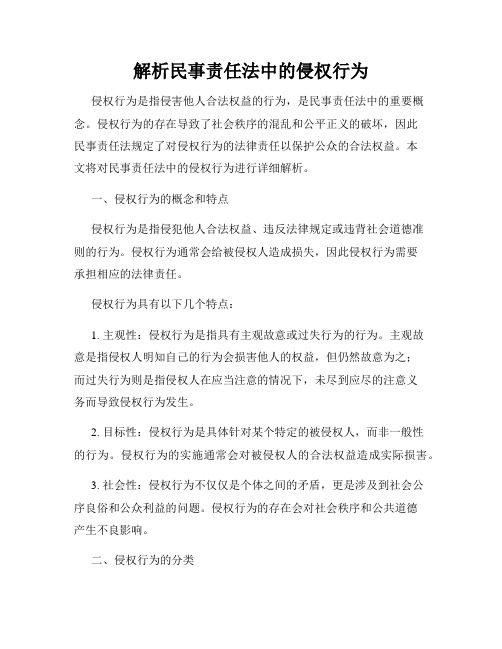 解析民事责任法中的侵权行为

侵权行为是指侵害他人合法权益的行为，是民事责任法中的重要概念。侵权行为的存在导致了社会秩序的混乱和公平正义的破坏，因此民事责任法规定了对侵权行为的法律责任以保护公众的合法权益。本文将对民事责任法中的侵权行为进行详细解析。

一、侵权行为的概念和特点

侵权行为是指侵犯他人合法权益、违反法律规定或违背社会道德准则的行为。侵权行为通常会给被侵权人造成损失，因此侵权行为需要承担相应的法律责任。

侵权行为具有以下几个特点：

1. 主观性：侵权行为是指具有主观故意或过失行为的行为。主观故意是指侵权人明知自己的行为会损害他人的权益，但仍然故意为之；而过失行为则是指侵权人在应当注意的情况下，未尽到应尽的注意义务而导致侵权行为发生。

2. 目标性：侵权行为是具体针对某个特定的被侵权人，而非一般性的行为。侵权行为的实施通常会对被侵权人的合法权益造成实际损害。

3. 社会性：侵权行为不仅仅是个体之间的矛盾，更是涉及到社会公序良俗和公众利益的问题。侵权行为的存在会对社会秩序和公共道德产生不良影响。

二、侵权行为的分类